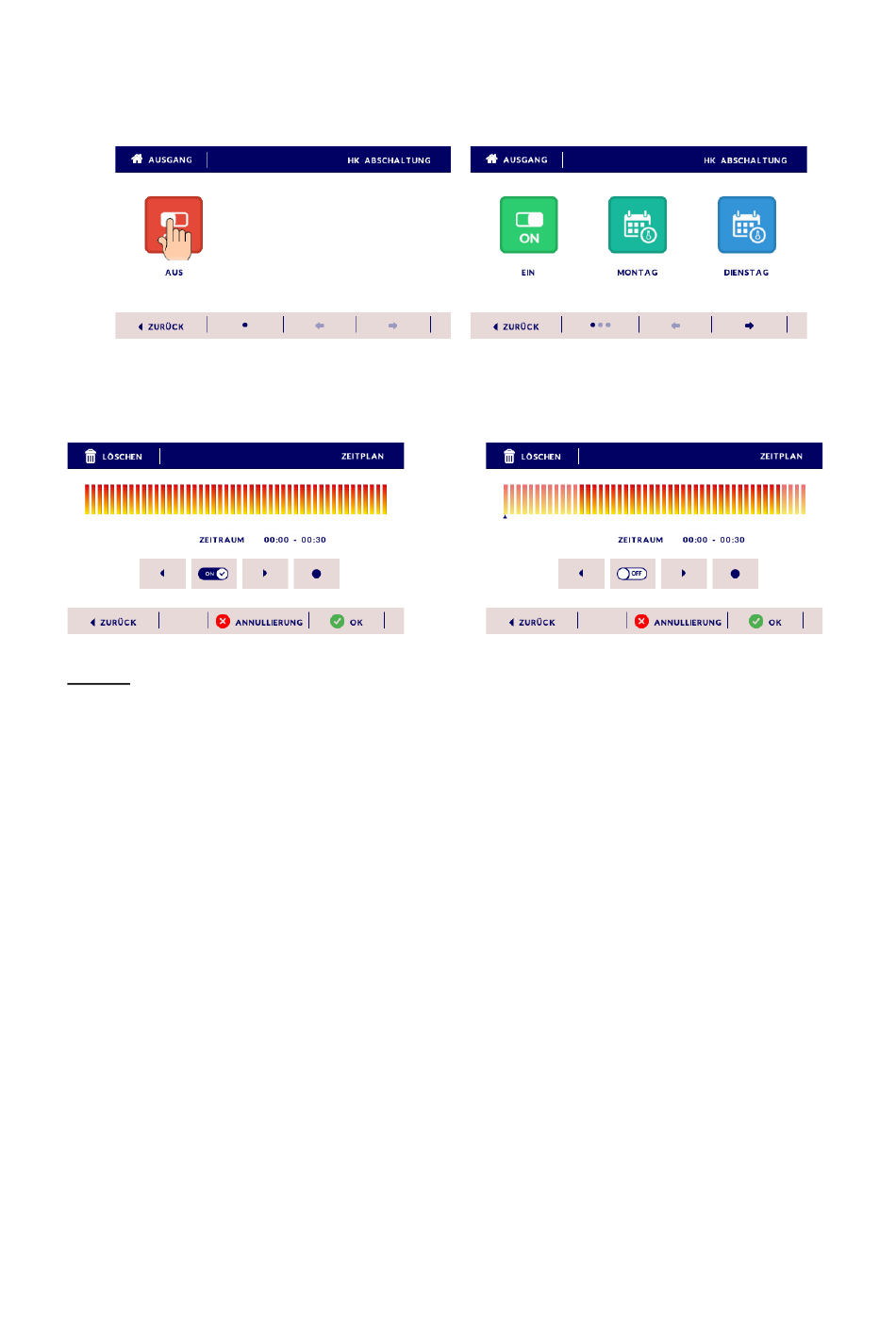 AUSGANG HK ABSCHALTUNG

AUS

ZURÜCK

AUSGANG HK ABSCHALTUNG

ON

EIN MONTAG DIENSTAG

ZURÜCK

LÖSCHEN ZEITPLAN

ZEITRAUM 00:00 - 00:30

ON

ZURÜCK ANNULLIERUNG OK

LÖSCHEN ZEITPLAN

ZEITRAUM 00:00 - 00:30

OFF

ZURÜCK ANNULLIERUNG OK